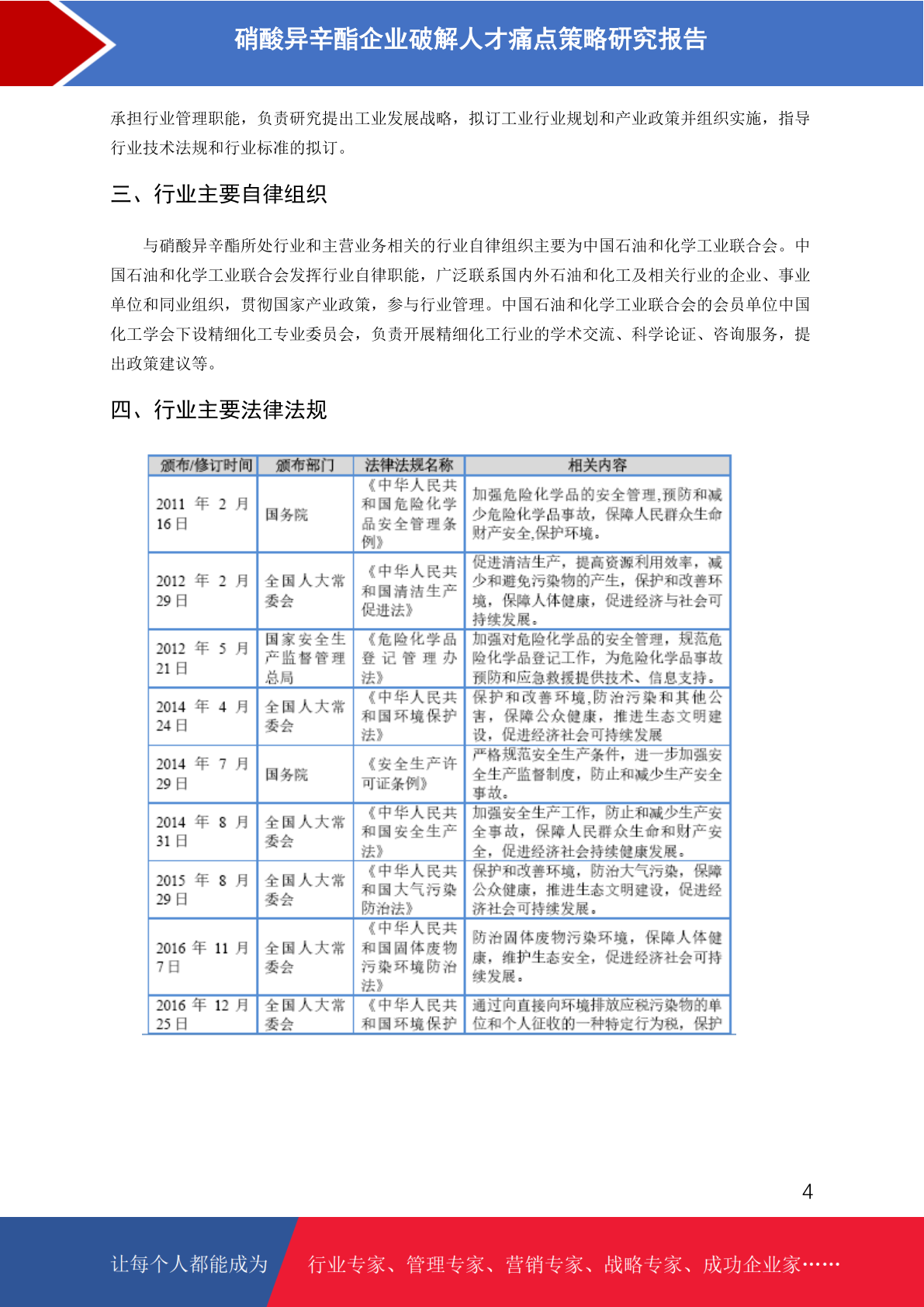 硝酸异辛酯企业破解人才痛点策略研究报告

承担行业管理职能，负责研究提出工业发展战略，拟订工业行业规划和产业政策并组织实施，指导行业技术法规和行业标准的拟订。

三、行业主要自律组织

与硝酸异辛酯所处行业和主营业务相关的行业自律组织主要为中国石油和化学工业联合会。中国石油和化学工业联合会发挥行业自律职能，广泛联系国内外石油和化工及相关行业的企业、事业单位和同业组织，贯彻国家产业政策，参与行业管理。中国石油和化学工业联合会的会员单位中国化工学会下设精细化工专业委员会，负责开展精细化工行业的学术交流、科学论证、咨询服务，提出政策建议等。

四、行业主要法律法规

| 颁布/修订时间 | 颁布部门 | 法律法规名称 | 相关内容 |
|---|---|---|---|
| 2011 年 2 月 16 日 | 国务院 | 《中华人民共和国危险化学品安全管理条例》 | 加强危险化学品的安全管理,预防和减少危险化学品事故，保障人民群众生命财产安全,保护环境。 |
| 2012 年 2 月 29 日 | 全国人大常委会 | 《中华人民共和国清洁生产促进法》 | 促进清洁生产，提高资源利用效率，减少和避免污染物的产生，保护和改善环境，保障人体健康，促进经济与社会可持续发展。 |
| 2012 年 5 月 21 日 | 国家安全生产监督管理总局 | 《危险化学品登记管理办法》 | 加强对危险化学品的安全管理，规范危险化学品登记工作，为危险化学品事故预防和应急救援提供技术、信息支持。 |
| 2014 年 4 月 24 日 | 全国人大常委会 | 《中华人民共和国环境保护法》 | 保护和改善环境,防治污染和其他公害，保障公众健康，推进生态文明建设，促进经济社会可持续发展 |
| 2014 年 7 月 29 日 | 国务院 | 《安全生产许可证条例》 | 严格规范安全生产条件，进一步加强安全生产监督制度，防止和减少生产安全事故。 |
| 2014 年 8 月 31 日 | 全国人大常委会 | 《中华人民共和国安全生产法》 | 加强安全生产工作，防止和减少生产安全事故，保障人民群众生命和财产安全，促进经济社会持续健康发展。 |
| 2015 年 8 月 29 日 | 全国人大常委会 | 《中华人民共和国大气污染防治法》 | 保护和改善环境，防治大气污染，保障公众健康，推进生态文明建设，促进经济社会可持续发展。 |
| 2016 年 11 月 7 日 | 全国人大常委会 | 《中华人民共和国固体废物污染环境防治法》 | 防治固体废物污染环境，保障人体健康，维护生态安全，促进经济社会可持续发展。 |
| 2016 年 12 月 25 日 | 全国人大常委会 | 《中华人民共和国环境保护 | 通过向直接向环境排放应税污染物的单位和个人征收的一种特定行为税，保护 |

4

让每个人都能成为 行业专家、管理专家、营销专家、战略专家、成功企业家……